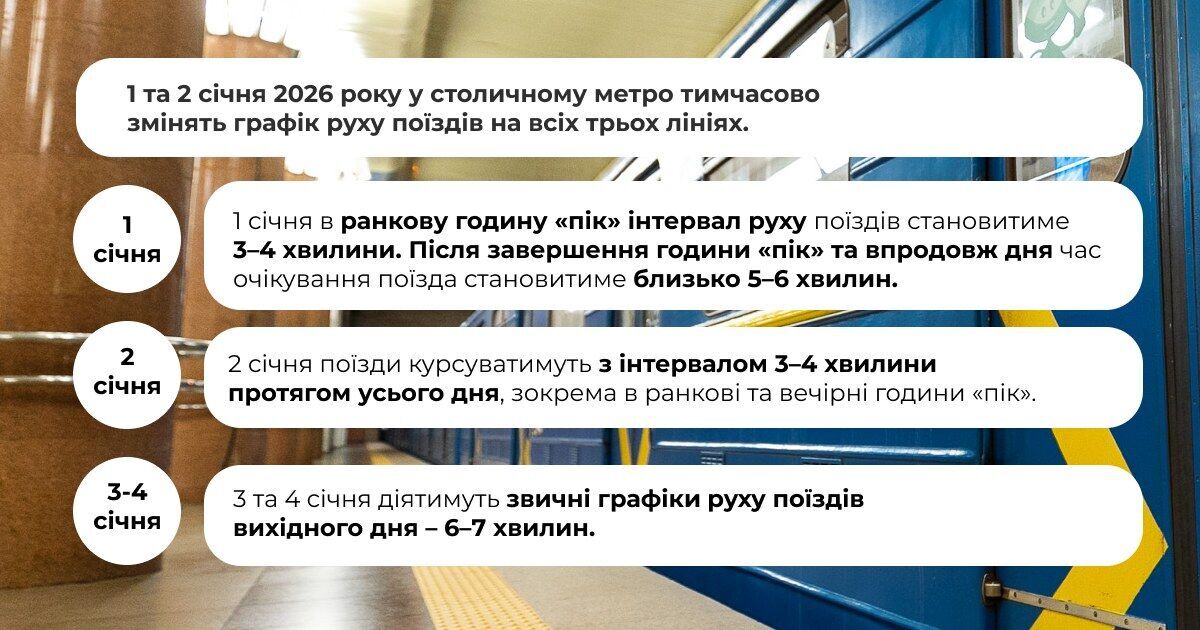 1 та 2 січня 2026 року у столичному метро тимчасово змінять графік руху поїздів на всіх трьох лініях.

1 січня

1 січня в ранкову годину «пік» інтервал руху поїздів становитиме 3–4 хвилини. Після завершення години «пік» та впродовж дня час очікування поїзда становитиме близько 5–6 хвилин.

2 січня

2 січня поїзди курсуватимуть з інтервалом 3–4 хвилини протягом усього дня, зокрема в ранкові та вечірні години «пік».

3-4 січня

3 та 4 січня діятимуть звичні графіки руху поїздів вихідного дня – 6–7 хвилин.